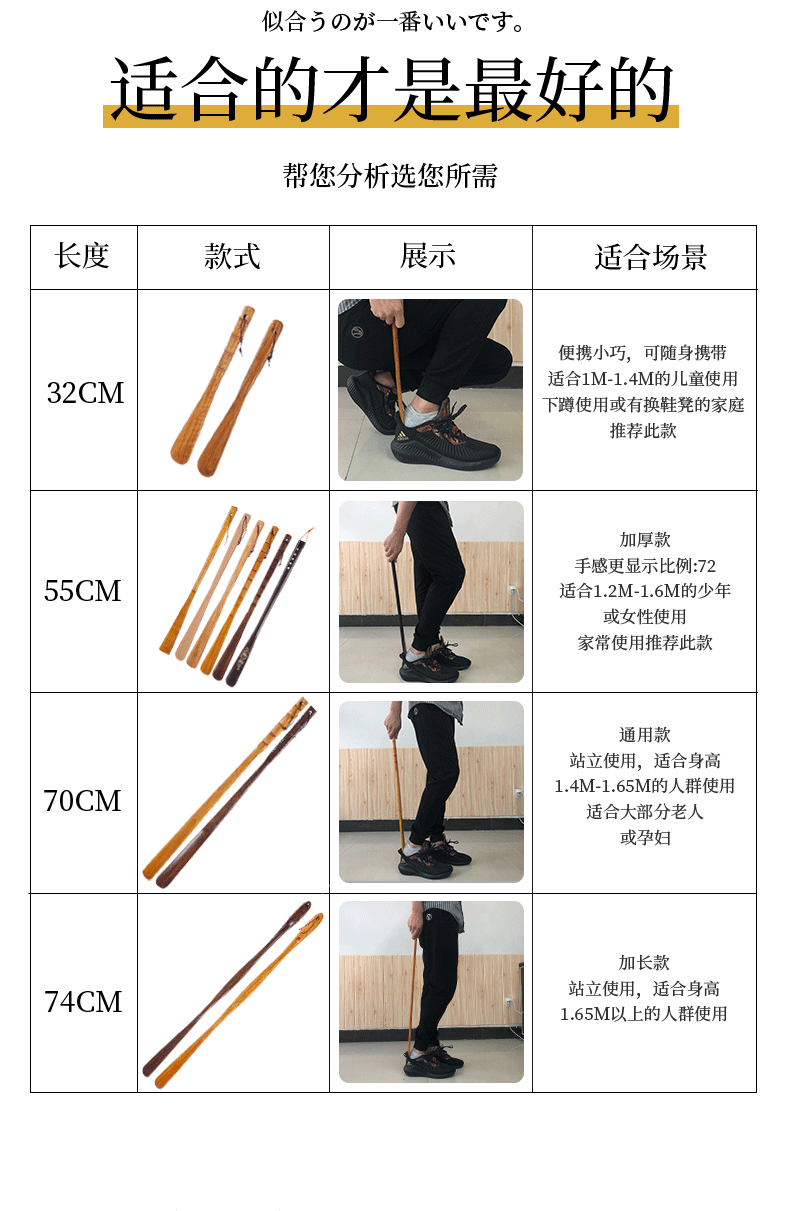 似合うのが一番いいです。

适合的才是最好的

帮您分析选您所需

| 长度 | 款式 | 展示 | 适合场景 |
|---|---|---|---|
| 32CM | | | 便携小巧，可随身携带 适合1M-1.4M的儿童使用 下蹲使用或有换鞋凳的家庭 推荐此款 |
| 55CM | | | 加厚款 手感更显示比例:72 适合1.2M-1.6M的少年 或女性使用 家常使用推荐此款 |
| 70CM | | | 通用款 站立使用，适合身高 1.4M-1.65M的人群使用 适合大部分老人 或孕妇 |
| 74CM | | | 加长款 站立使用，适合身高 1.65M以上的人群使用 |